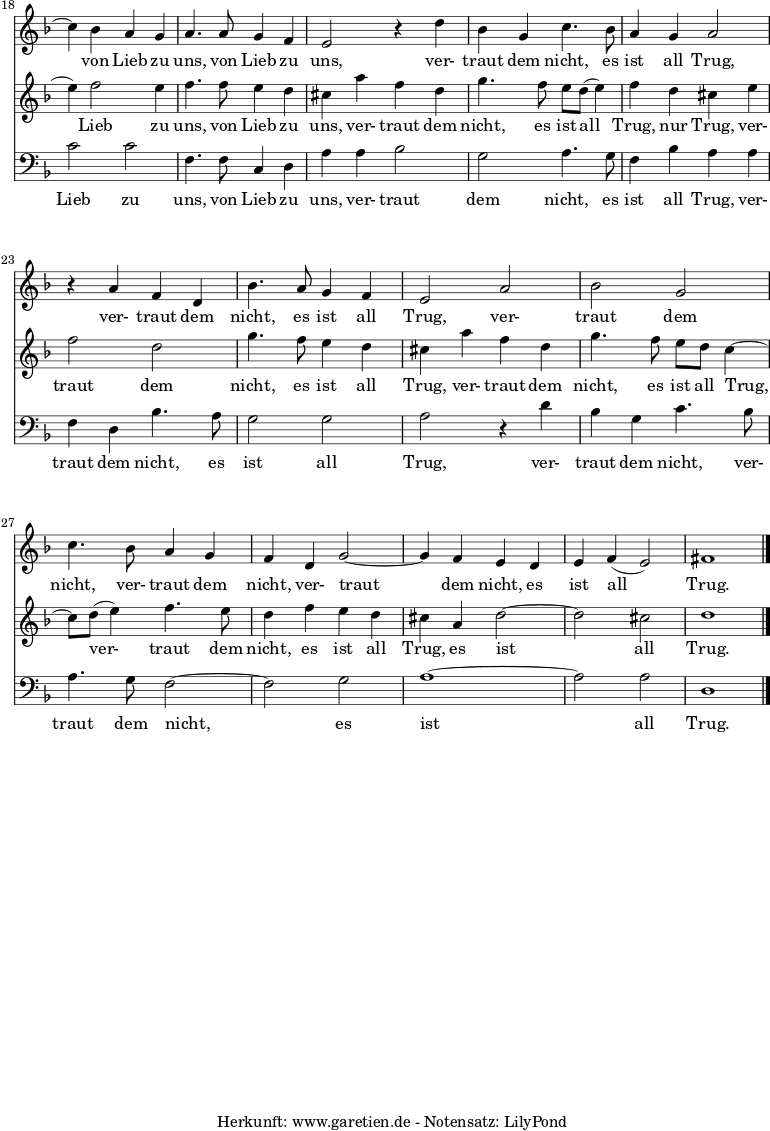 18

von Lieb zu uns, von Lieb zu uns, ver- traut dem nicht, es ist all Trug,

Lieb zu uns, von Lieb zu uns, ver- traut dem nicht, es ist all Trug, nur Trug, ver-

Lieb zu uns, von Lieb zu uns, ver- traut dem nicht, es ist all Trug, ver-

23

ver- traut dem nicht, es ist all Trug, ver- traut dem

traut dem nicht, es ist all Trug, ver- traut dem nicht, es ist all Trug,

traut dem nicht, es ist all Trug, ver- traut dem nicht, ver-

27

nicht, ver- traut dem nicht, ver- traut dem nicht, es ist all Trug.

ver- traut dem nicht, es ist all Trug, es ist all Trug.

traut dem nicht, es ist all Trug.

Herkunft: www.garetien.de - Notensatz: LilyPond